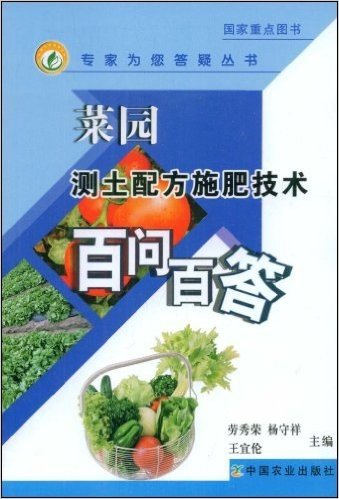 国家重点图书

专家为您答疑丛书

菜园

测土配方施肥技术

百问百答

劳秀荣 杨守祥
王宜伦
主编

中国农业出版社